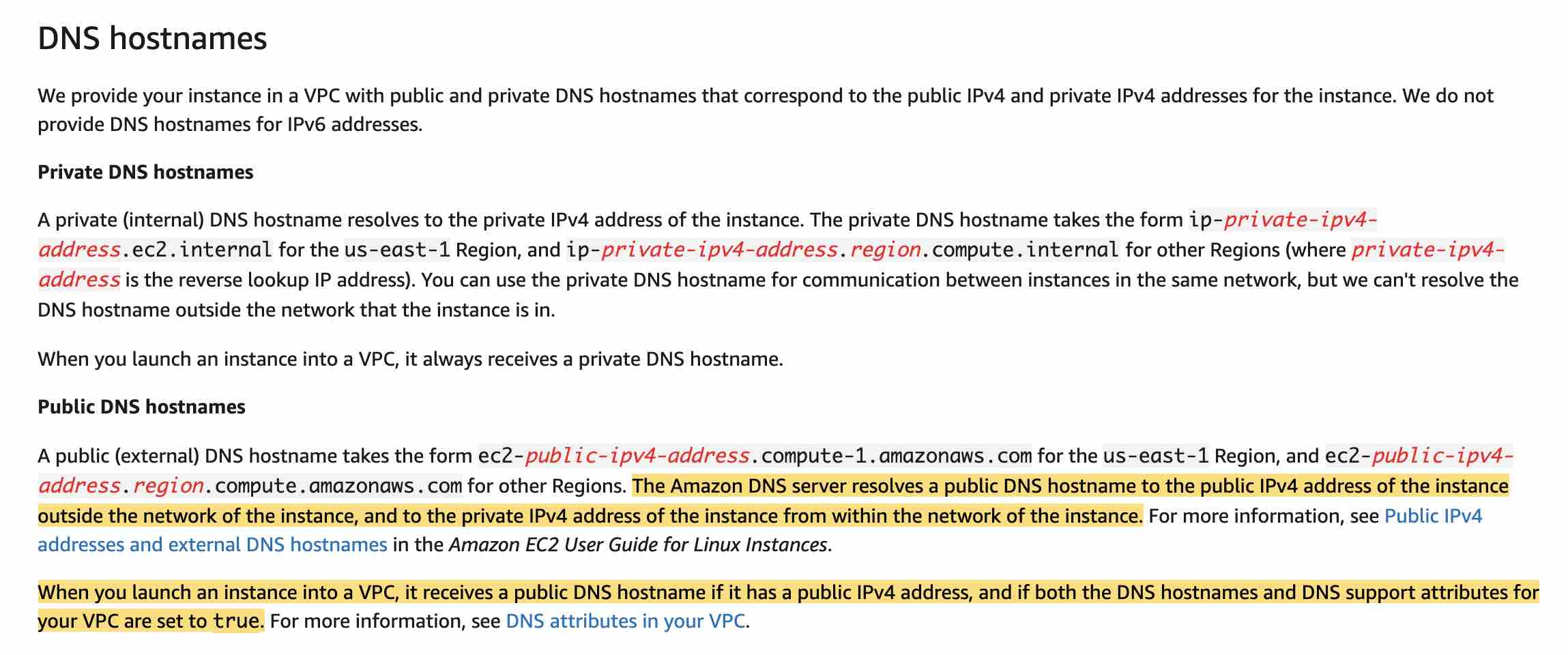 DNS hostnames

We provide your instance in a VPC with public and private DNS hostnames that correspond to the public IPv4 and private IPv4 addresses for the instance. We do not provide DNS hostnames for IPv6 addresses.

Private DNS hostnames

A private (internal) DNS hostname resolves to the private IPv4 address of the instance. The private DNS hostname takes the form ip-private-ipv4-address.ec2.internal for the us-east-1 Region, and ip-private-ipv4-address.region.compute.internal for other Regions (where private-ipv4-address is the reverse lookup IP address). You can use the private DNS hostname for communication between instances in the same network, but we can't resolve the DNS hostname outside the network that the instance is in.

When you launch an instance into a VPC, it always receives a private DNS hostname.

Public DNS hostnames

A public (external) DNS hostname takes the form ec2-public-ipv4-address.compute-1.amazonaws.com for the us-east-1 Region, and ec2-public-ipv4-address.region.compute.amazonaws.com for other Regions. The Amazon DNS server resolves a public DNS hostname to the public IPv4 address of the instance outside the network of the instance, and to the private IPv4 address of the instance from within the network of the instance. For more information, see Public IPv4 addresses and external DNS hostnames in the Amazon EC2 User Guide for Linux Instances.

When you launch an instance into a VPC, it receives a public DNS hostname if it has a public IPv4 address, and if both the DNS hostnames and DNS support attributes for your VPC are set to true. For more information, see DNS attributes in your VPC.